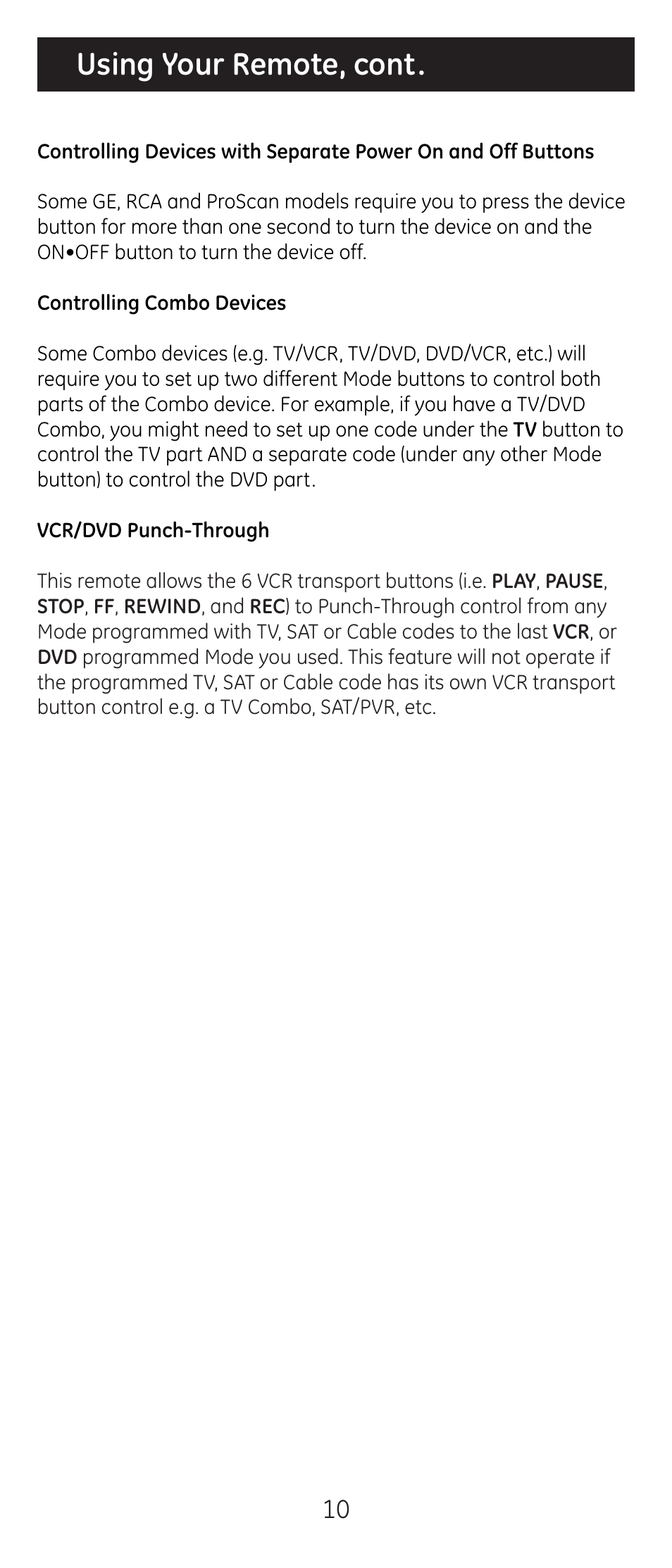 Using Your Remote, cont.

Controlling Devices with Separate Power On and Off Buttons

Some GE, RCA and ProScan models require you to press the device button for more than one second to turn the device on and the ON•OFF button to turn the device off.

Controlling Combo Devices

Some Combo devices (e.g. TV/VCR, TV/DVD, DVD/VCR, etc.) will require you to set up two different Mode buttons to control both parts of the Combo device. For example, if you have a TV/DVD Combo, you might need to set up one code under the TV button to control the TV part AND a separate code (under any other Mode button) to control the DVD part.

VCR/DVD Punch-Through

This remote allows the 6 VCR transport buttons (i.e. PLAY, PAUSE, STOP, FF, REWIND, and REC) to Punch-Through control from any Mode programmed with TV, SAT or Cable codes to the last VCR, or DVD programmed Mode you used. This feature will not operate if the programmed TV, SAT or Cable code has its own VCR transport button control e.g. a TV Combo, SAT/PVR, etc.

10